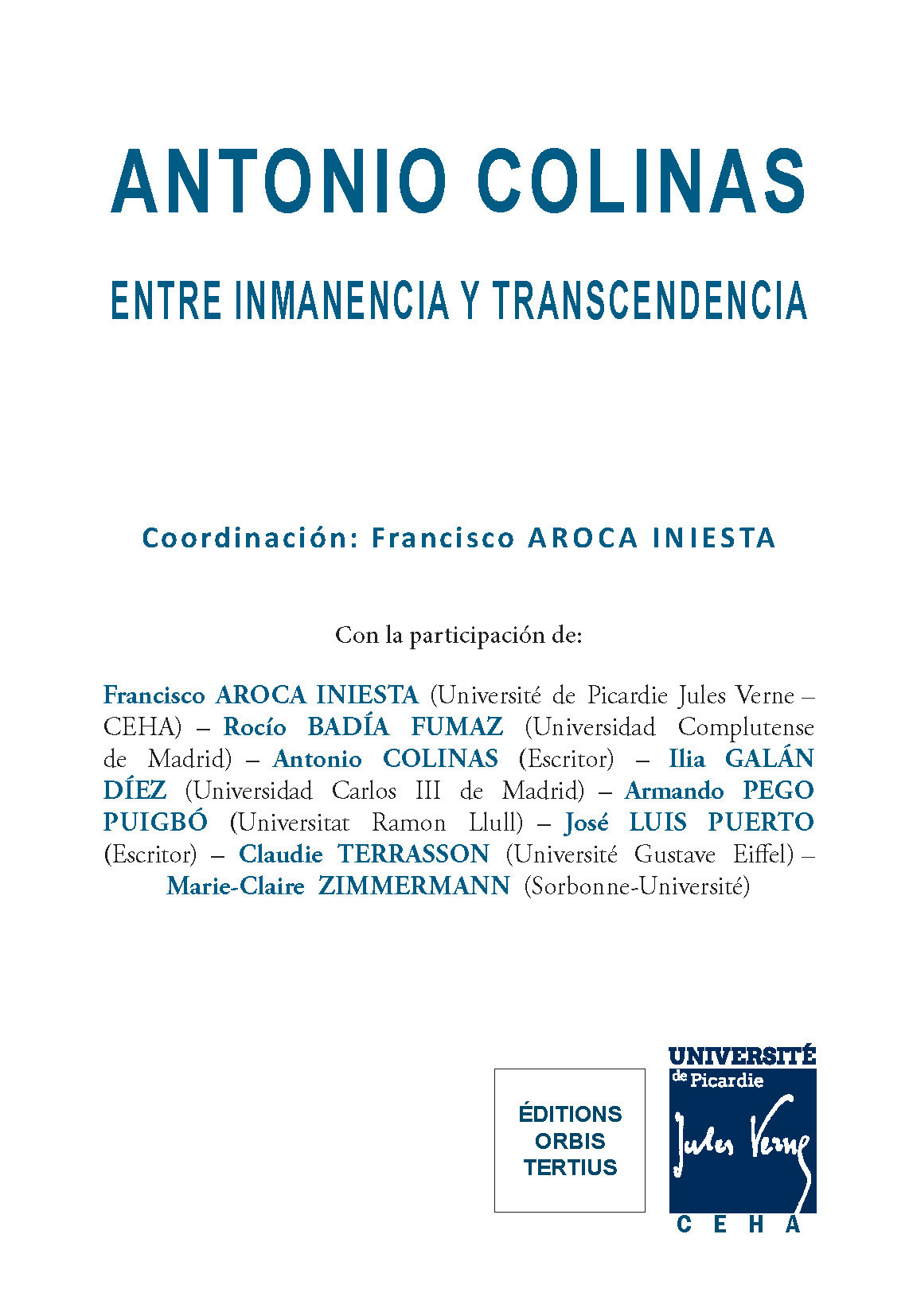 ANTONIO COLINAS

ENTRE INMANENCIA Y TRANSCENDENCIA

Coordinación: Francisco AROCA INIESTA

Con la participación de:

Francisco AROCA INIESTA (Université de Picardie Jules Verne – CEHA) – Rocío BADÍA FUMAZ (Universidad Complutense de Madrid) – Antonio COLINAS (Escritor) – Ilia GALÁN DÍEZ (Universidad Carlos III de Madrid) – Armando PEGO PUIGBÓ (Universitat Ramon Llull) – José LUIS PUERTO (Escritor) – Claudie TERRASSON (Université Gustave Eiffel) – Marie-Claire ZIMMERMANN (Sorbonne-Université)

ÉDITIONS ORBIS TERTIUS

UNIVERSITÉ de Picardie Jules Verne

CEHA